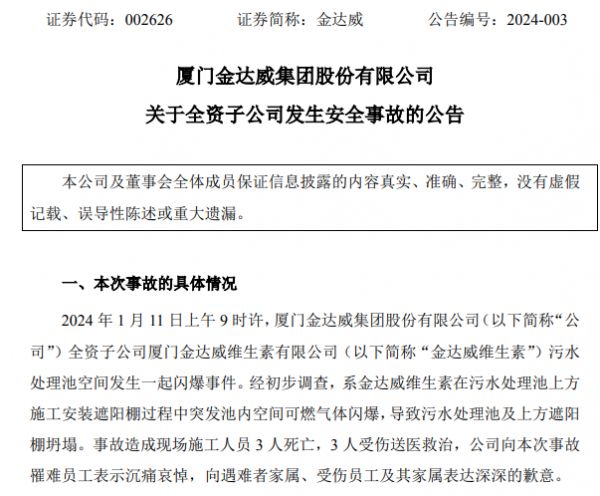 证券代码：002626　　证券简称：金达威　　公告编号：2024-003

厦门金达威集团股份有限公司
关于全资子公司发生安全事故的公告

本公司及董事会全体成员保证信息披露的内容真实、准确、完整，没有虚假记载、误导性陈述或重大遗漏。

一、本次事故的具体情况

2024 年 1 月 11 日上午 9 时许，厦门金达威集团股份有限公司（以下简称“公司”）全资子公司厦门金达威维生素有限公司（以下简称“金达威维生素”）污水处理池空间发生一起闪爆事件。经初步调查，系金达威维生素在污水处理池上方施工安装遮阳棚过程中突发池内空间可燃气体闪爆，导致污水处理池及上方遮阳棚坍塌。事故造成现场施工人员 3 人死亡，3 人受伤送医救治，公司向本次事故罹难员工表示沉痛哀悼，向遇难者家属、受伤员工及其家属表达深深的歉意。